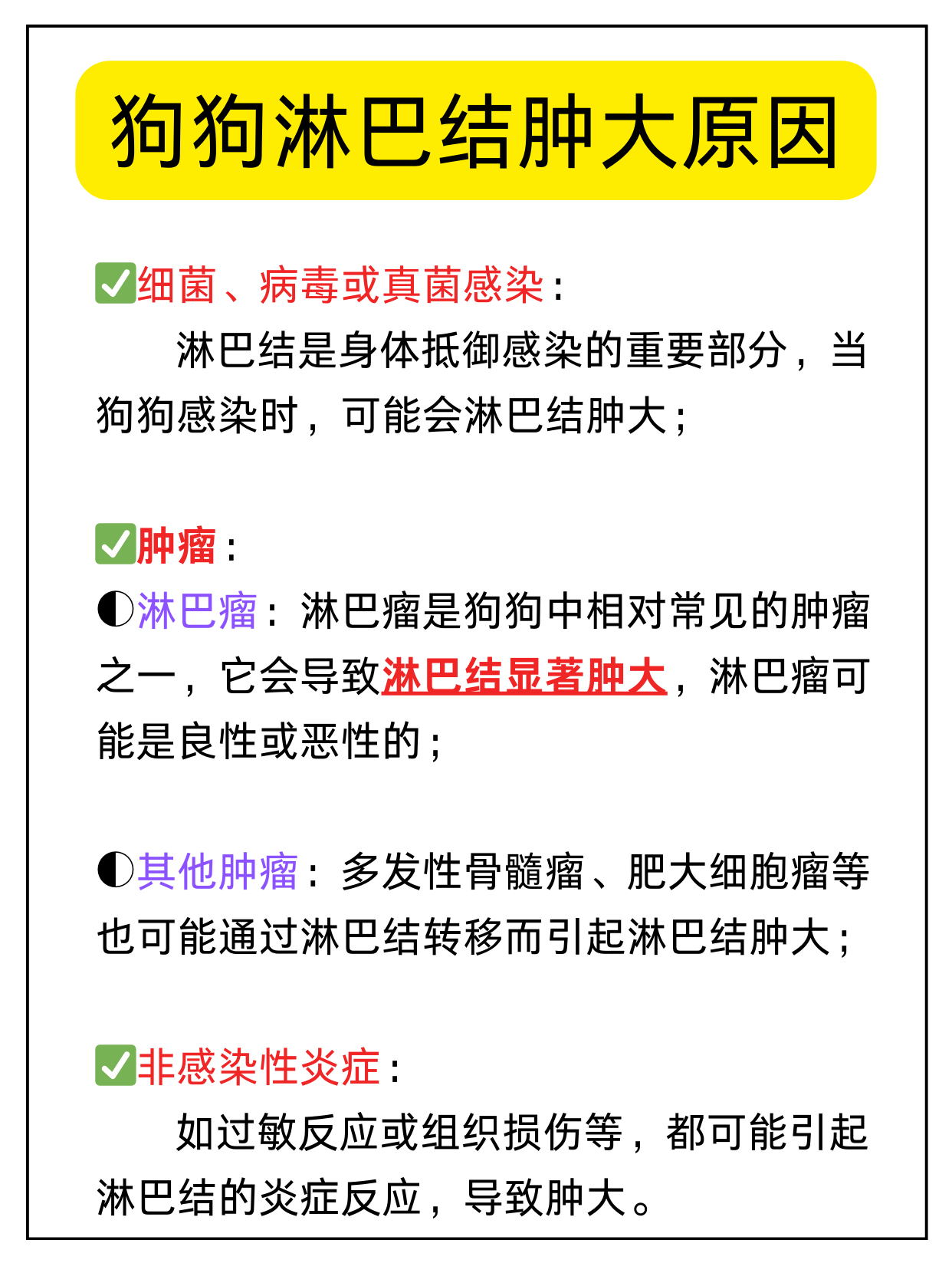 狗狗淋巴结肿大原因

✅细菌、病毒或真菌感染：

淋巴结是身体抵御感染的重要部分，当狗狗感染时，可能会淋巴结肿大；

✅肿瘤：

◐淋巴瘤：淋巴瘤是狗狗中相对常见的肿瘤之一，它会导致淋巴结显著肿大，淋巴瘤可能是良性或恶性的；

◐其他肿瘤：多发性骨髓瘤、肥大细胞瘤等也可能通过淋巴结转移而引起淋巴结肿大；

✅非感染性炎症：

如过敏反应或组织损伤等，都可能引起淋巴结的炎症反应，导致肿大。